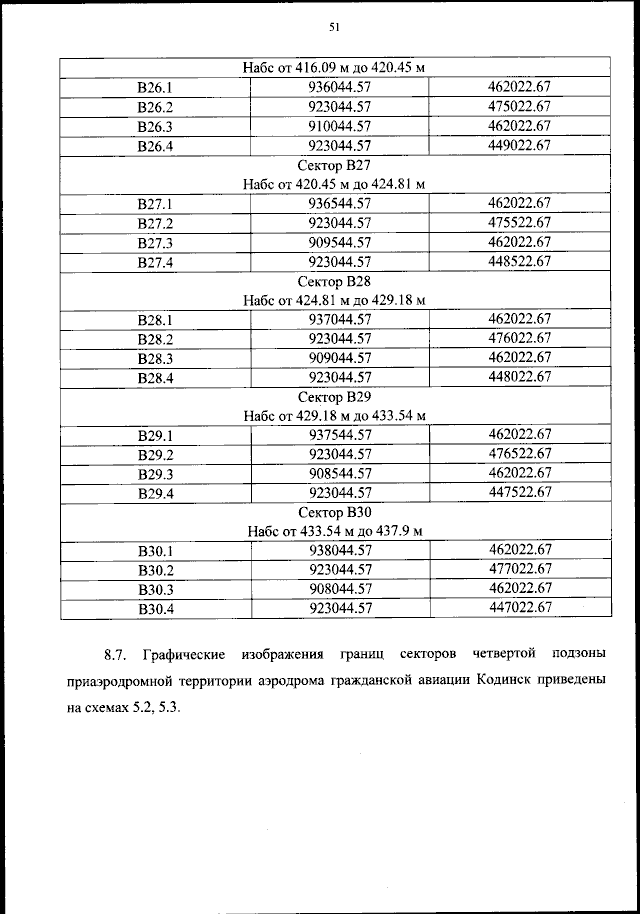 51

| Набс от 416.09 м до 420.45 м | | |
|---|---|---|
| В26.1 | 936044.57 | 462022.67 |
| В26.2 | 923044.57 | 475022.67 |
| В26.3 | 910044.57 | 462022.67 |
| В26.4 | 923044.57 | 449022.67 |
| Сектор В27 Набс от 420.45 м до 424.81 м | | |
| В27.1 | 936544.57 | 462022.67 |
| В27.2 | 923044.57 | 475522.67 |
| В27.3 | 909544.57 | 462022.67 |
| В27.4 | 923044.57 | 448522.67 |
| Сектор В28 Набс от 424.81 м до 429.18 м | | |
| В28.1 | 937044.57 | 462022.67 |
| В28.2 | 923044.57 | 476022.67 |
| В28.3 | 909044.57 | 462022.67 |
| В28.4 | 923044.57 | 448022.67 |
| Сектор В29 Набс от 429.18 м до 433.54 м | | |
| В29.1 | 937544.57 | 462022.67 |
| В29.2 | 923044.57 | 476522.67 |
| В29.3 | 908544.57 | 462022.67 |
| В29.4 | 923044.57 | 447522.67 |
| Сектор В30 Набс от 433.54 м до 437.9 м | | |
| В30.1 | 938044.57 | 462022.67 |
| В30.2 | 923044.57 | 477022.67 |
| В30.3 | 908044.57 | 462022.67 |
| В30.4 | 923044.57 | 447022.67 |

8.7. Графические изображения границ секторов четвертой подзоны приаэродромной территории аэродрома гражданской авиации Кодинск приведены на схемах 5.2, 5.3.